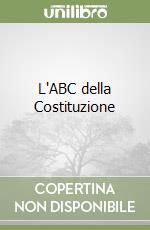 unilibro

L'ABC della Costituzione

COPERTINA NON DISPONIBILE